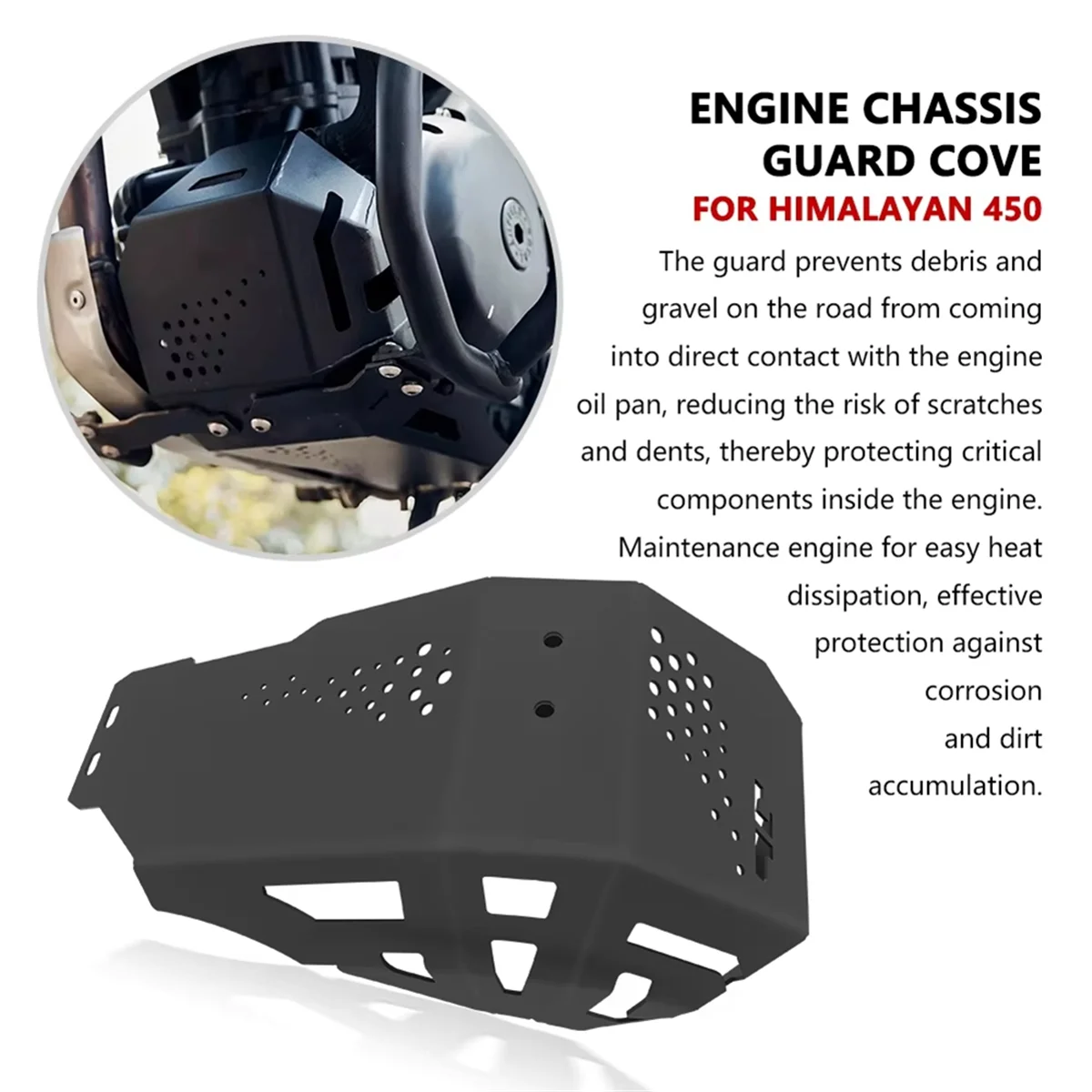 ENGINE CHASSIS GUARD COVE
FOR HIMALAYAN 450

The guard prevents debris and gravel on the road from coming into direct contact with the engine oil pan, reducing the risk of scratches and dents, thereby protecting critical components inside the engine. Maintenance engine for easy heat dissipation, effective protection against corrosion and dirt accumulation.